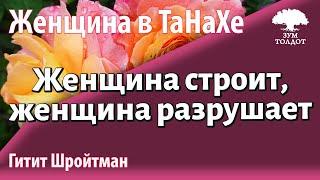 Женщина в ТаНаХе

ЗУМ ТОЛДОТ

Женщина строит, женщина разрушает

Гитит Шройтман